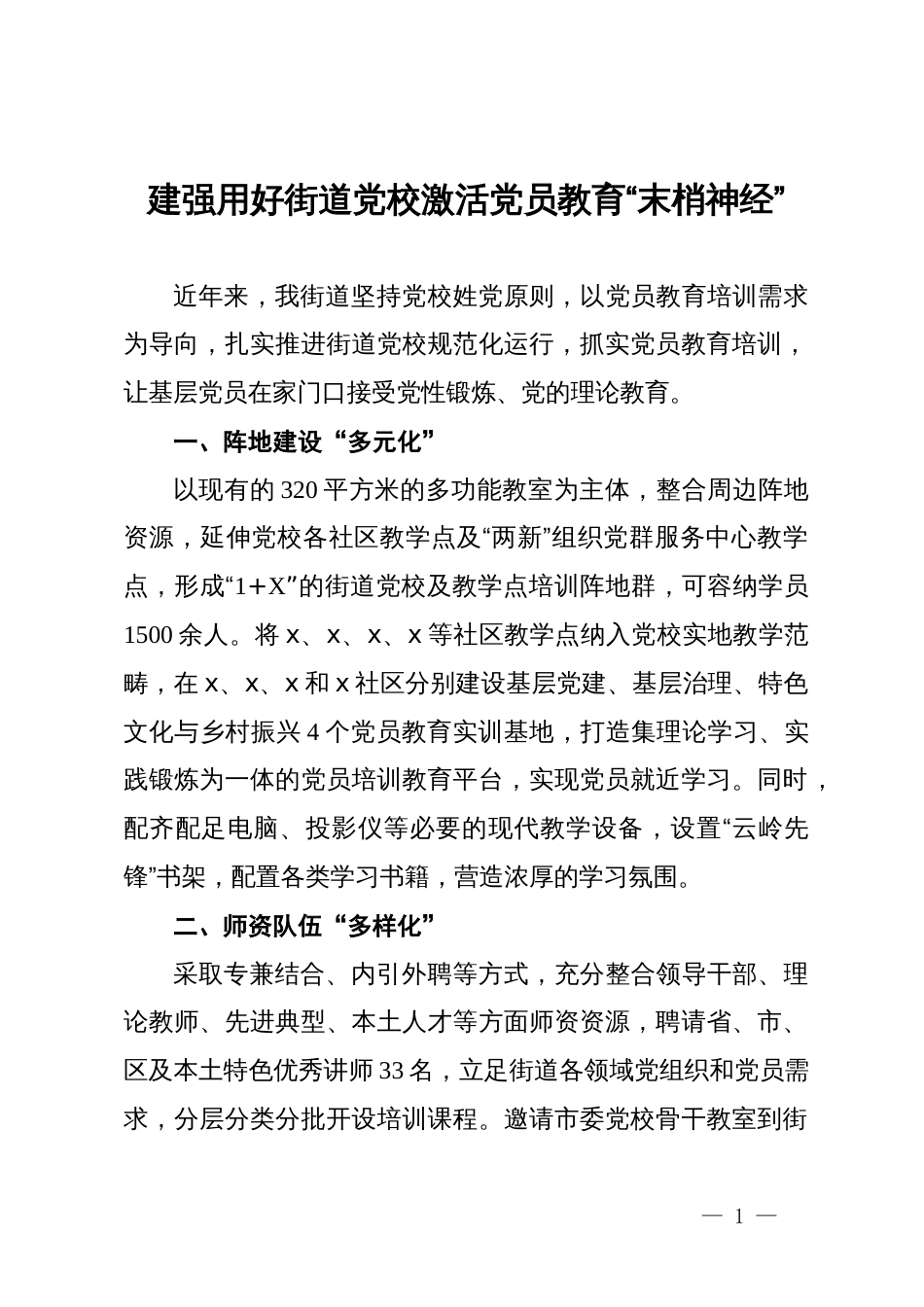 建强用好街道党校激活党员教育“末梢神经”

近年来，我街道坚持党校姓党原则，以党员教育培训需求为导向，扎实推进街道党校规范化运行，抓实党员教育培训，让基层党员在家门口接受党性锻炼、党的理论教育。

一、阵地建设“多元化”

以现有的320平方米的多功能教室为主体，整合周边阵地资源，延伸党校各社区教学点及“两新”组织党群服务中心教学点，形成“1+X”的街道党校及教学点培训阵地群，可容纳学员1500余人。将x、x、x、x等社区教学点纳入党校实地教学范畴，在x、x、x和x社区分别建设基层党建、基层治理、特色文化与乡村振兴4个党员教育实训基地，打造集理论学习、实践锻炼为一体的党员培训教育平台，实现党员就近学习。同时，配齐配足电脑、投影仪等必要的现代教学设备，设置“云岭先锋”书架，配置各类学习书籍，营造浓厚的学习氛围。

二、师资队伍“多样化”

采取专兼结合、内引外聘等方式，充分整合领导干部、理论教师、先进典型、本土人才等方面师资资源，聘请省、市、区及本土特色优秀讲师33名，立足街道各领域党组织和党员需求，分层分类分批开设培训课程。邀请市委党校骨干教室到街

— 1 —